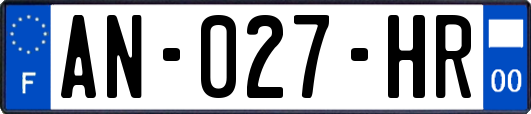 F
AN-027-HR
00